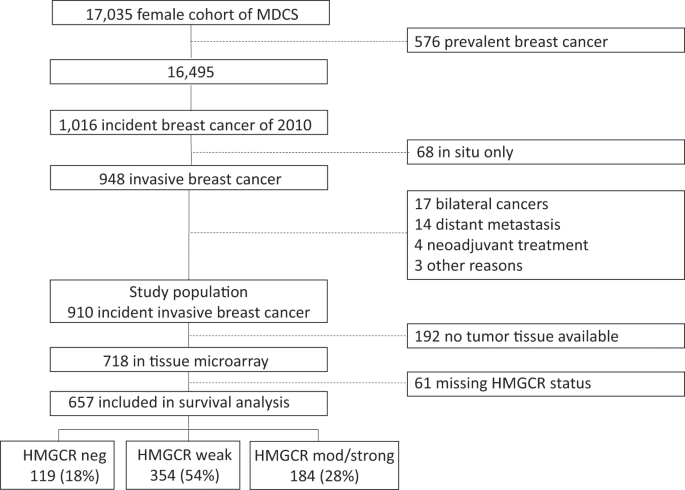 17,035 female cohort of MDCS

576 prevalent breast cancer

16,495

1,016 incident breast cancer of 2010

68 in situ only

948 invasive breast cancer

17 bilateral cancers
14 distant metastasis
4 neoadjuvant treatment
3 other reasons

Study population
910 incident invasive breast cancer

192 no tumor tissue available

718 in tissue microarray

61 missing HMGCR status

657 included in survival analysis

HMGCR neg
119 (18%)

HMGCR weak
354 (54%)

HMGCR mod/strong
184 (28%)